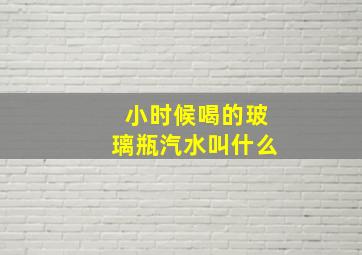 小时候喝的玻璃瓶汽水叫什么